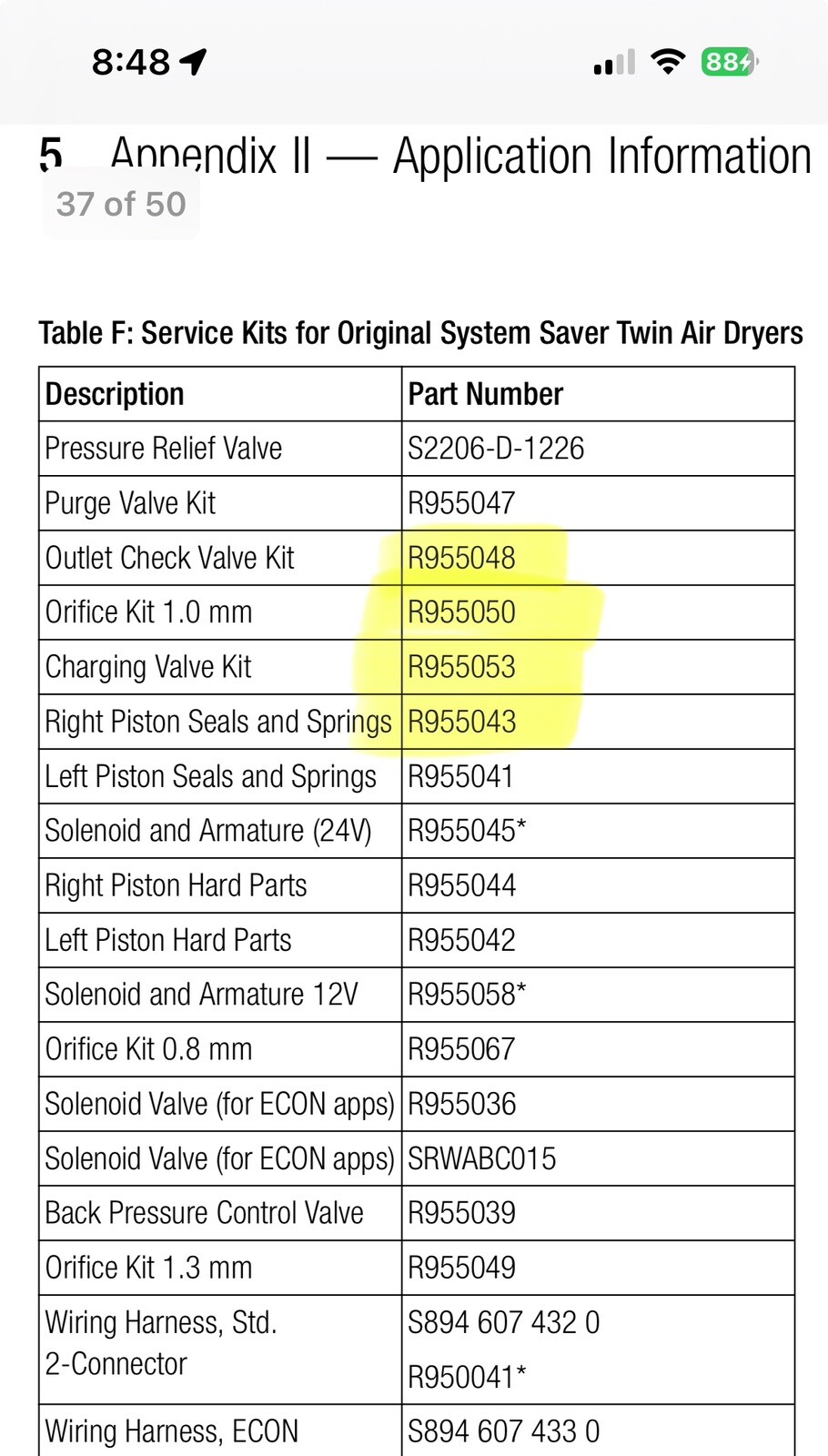 8:48

88

5 Appendix II — Application Information

37 of 50

Table F: Service Kits for Original System Saver Twin Air Dryers

| Description | Part Number |
|---|---|
| Pressure Relief Valve | S2206-D-1226 |
| Purge Valve Kit | R955047 |
| Outlet Check Valve Kit | R955048 |
| Orifice Kit 1.0 mm | R955050 |
| Charging Valve Kit | R955053 |
| Right Piston Seals and Springs | R955043 |
| Left Piston Seals and Springs | R955041 |
| Solenoid and Armature (24V) | R955045* |
| Right Piston Hard Parts | R955044 |
| Left Piston Hard Parts | R955042 |
| Solenoid and Armature 12V | R955058* |
| Orifice Kit 0.8 mm | R955067 |
| Solenoid Valve (for ECON apps) | R955036 |
| Solenoid Valve (for ECON apps) | SRWABC015 |
| Back Pressure Control Valve | R955039 |
| Orifice Kit 1.3 mm | R955049 |
| Wiring Harness, Std. 2-Connector | S894 607 432 0 R950041* |
| Wiring Harness, ECON | S894 607 433 0 |